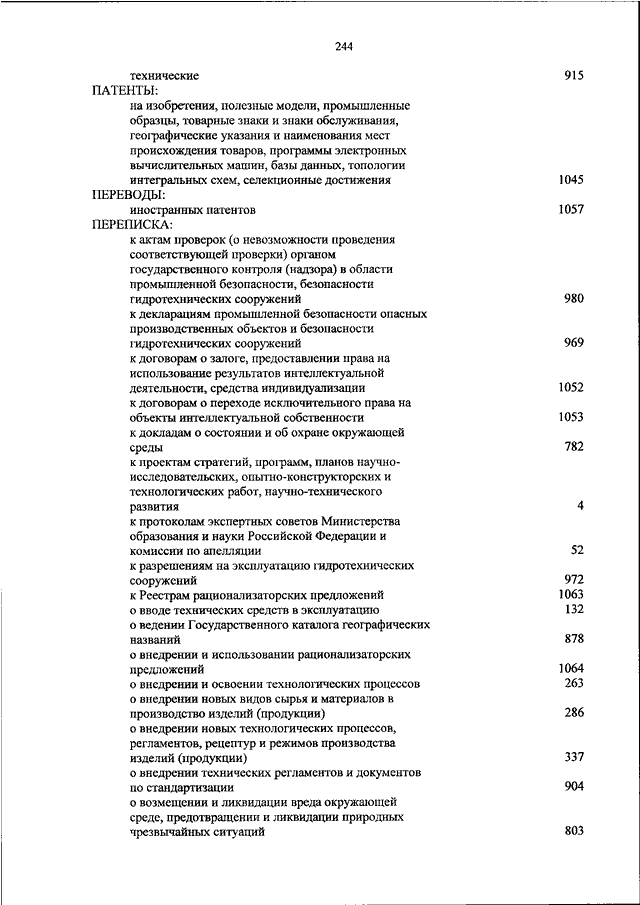 244

технические 915

ПАТЕНТЫ:

на изобретения, полезные модели, промышленные образцы, товарные знаки и знаки обслуживания, географические указания и наименования мест происхождения товаров, программы электронных вычислительных машин, базы данных, топологии интегральных схем, селекционные достижения 1045

ПЕРЕВОДЫ:

иностранных патентов 1057

ПЕРЕПИСКА:

к актам проверок (о невозможности проведения соответствующей проверки) органом государственного контроля (надзора) в области промышленной безопасности, безопасности гидротехнических сооружений 980

к декларациям промышленной безопасности опасных производственных объектов и безопасности гидротехнических сооружений 969

к договорам о залоге, предоставлении права на использование результатов интеллектуальной деятельности, средства индивидуализации 1052

к договорам о переходе исключительного права на объекты интеллектуальной собственности 1053

к докладам о состоянии и об охране окружающей среды 782

к проектам стратегий, программ, планов научно-исследовательских, опытно-конструкторских и технологических работ, научно-технического развития 4

к протоколам экспертных советов Министерства образования и науки Российской Федерации и комиссии по апелляции 52

к разрешениям на эксплуатацию гидротехнических сооружений 972

к Реестрам рационализаторских предложений 1063

о вводе технических средств в эксплуатацию 132

о ведении Государственного каталога географических названий 878

о внедрении и использовании рационализаторских предложений 1064

о внедрении и освоении технологических процессов 263

о внедрении новых видов сырья и материалов в производство изделий (продукции) 286

о внедрении новых технологических процессов, регламентов, рецептур и режимов производства изделий (продукции) 337

о внедрении технических регламентов и документов по стандартизации 904

о возмещении и ликвидации вреда окружающей среде, предотвращении и ликвидации природных чрезвычайных ситуаций 803